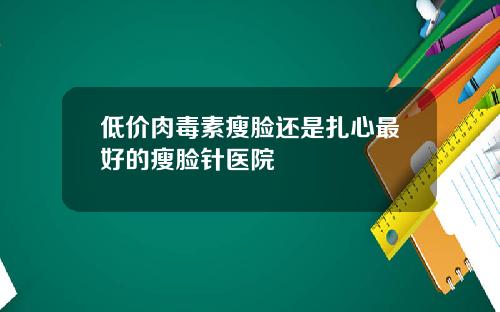 低价肉毒素瘦脸还是扎心最好的瘦脸针医院